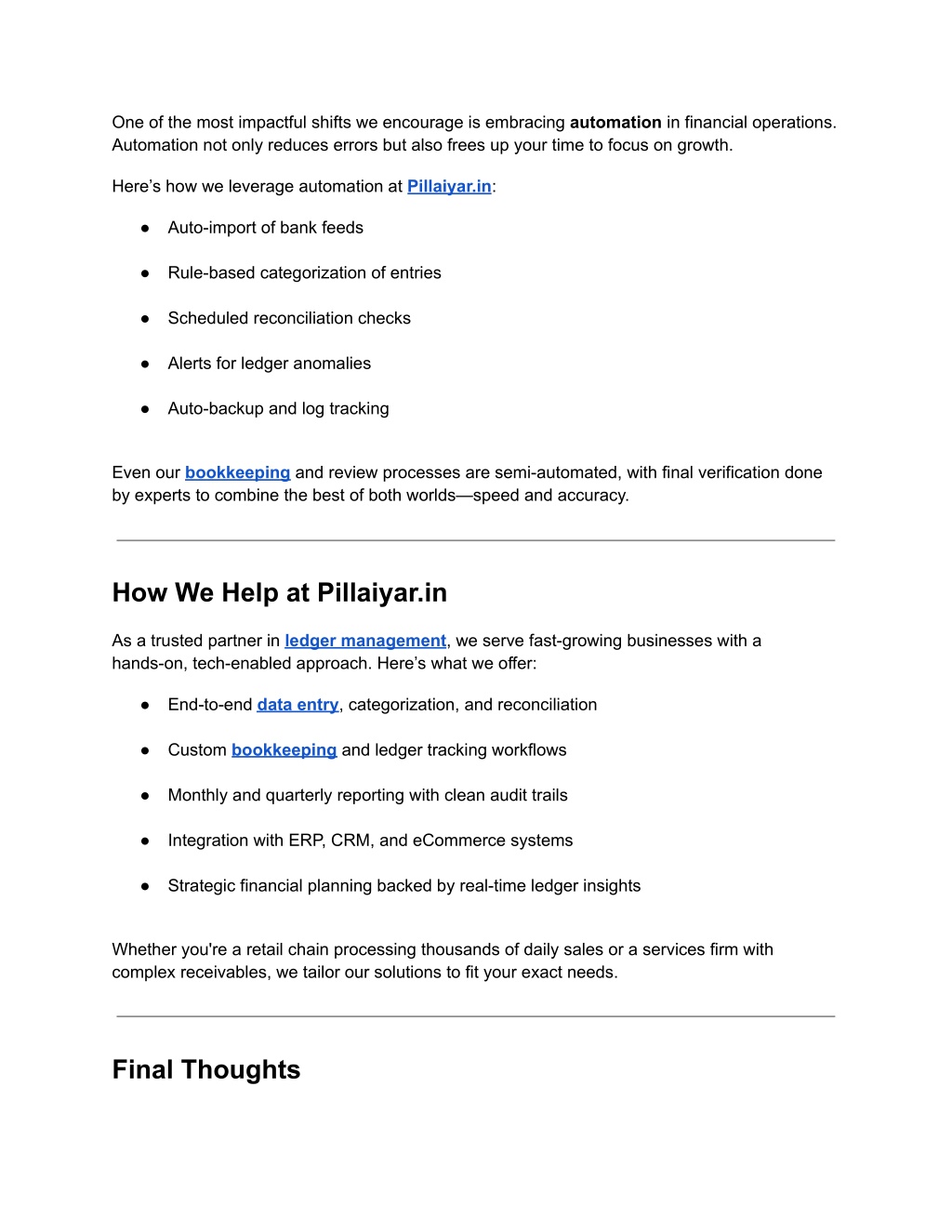 One of the most impactful shifts we encourage is embracing automation in financial operations. Automation not only reduces errors but also frees up your time to focus on growth.

Here’s how we leverage automation at Pillaiyar.in:

● Auto-import of bank feeds

● Rule-based categorization of entries

● Scheduled reconciliation checks

● Alerts for ledger anomalies

● Auto-backup and log tracking

Even our bookkeeping and review processes are semi-automated, with final verification done by experts to combine the best of both worlds—speed and accuracy.

How We Help at Pillaiyar.in

As a trusted partner in ledger management, we serve fast-growing businesses with a hands-on, tech-enabled approach. Here’s what we offer:

● End-to-end data entry, categorization, and reconciliation

● Custom bookkeeping and ledger tracking workflows

● Monthly and quarterly reporting with clean audit trails

● Integration with ERP, CRM, and eCommerce systems

● Strategic financial planning backed by real-time ledger insights

Whether you're a retail chain processing thousands of daily sales or a services firm with complex receivables, we tailor our solutions to fit your exact needs.

Final Thoughts